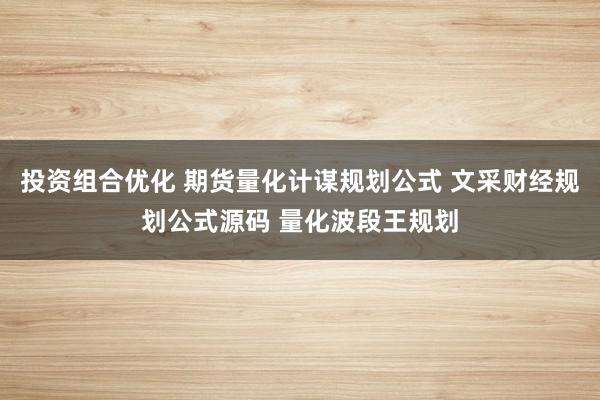 投资组合优化 期货量化计谋规划公式 文采财经规划公式源码 量化波段王规划